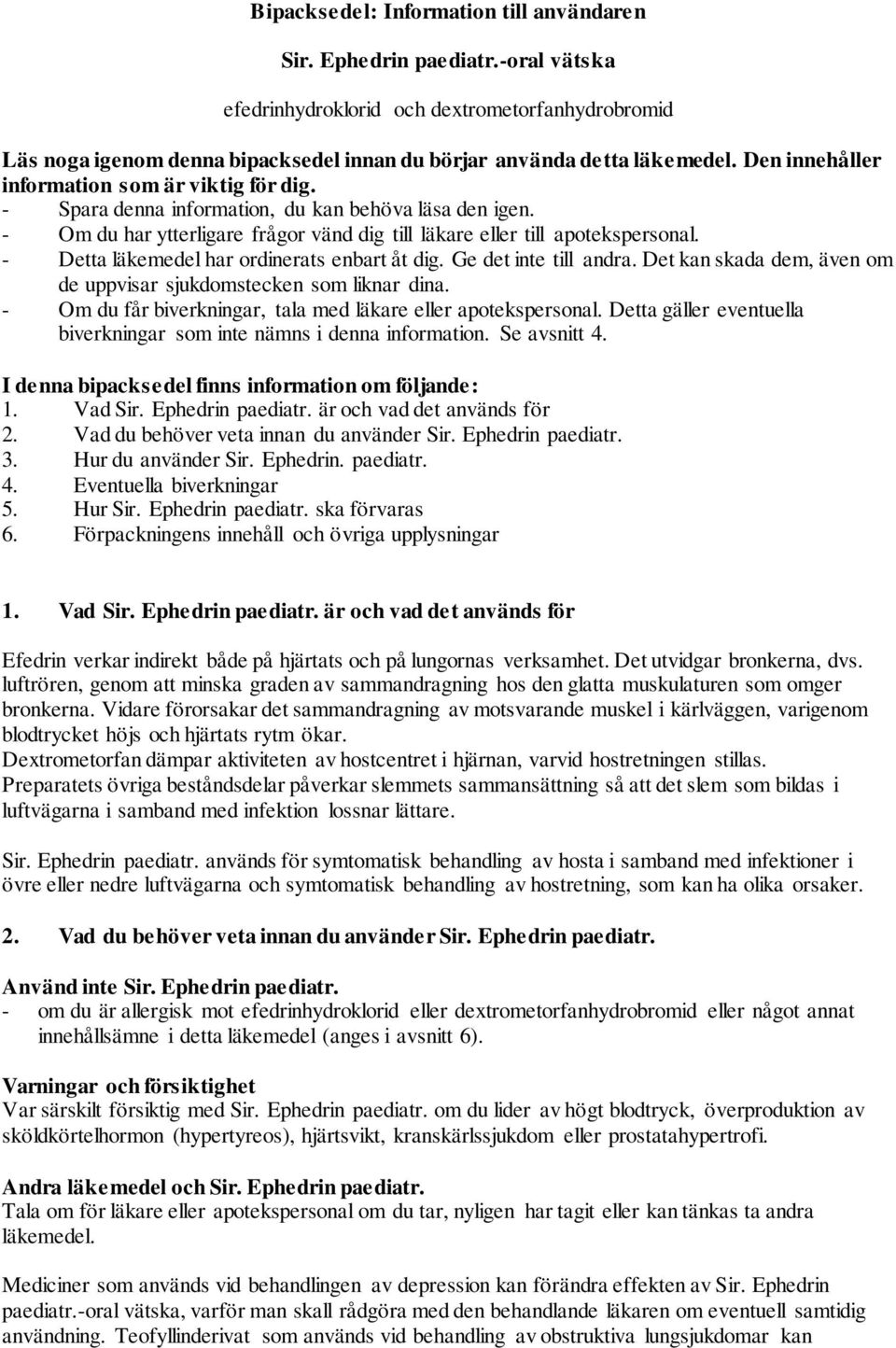 Bipacksedel: Information till användaren

Sir. Ephedrin paediatr.-oral vätska

efedrinhydroklorid och dextrometorfanhydrobromid

Läs noga igenom denna bipacksedel innan du börjar använda detta läkemedel. Den innehåller information som är viktig för dig.
- Spara denna information, du kan behöva läsa den igen.
- Om du har ytterligare frågor vänd dig till läkare eller till apotekspersonal.
- Detta läkemedel har ordinerats enbart åt dig. Ge det inte till andra. Det kan skada dem, även om de uppvisar sjukdomstecken som liknar dina.
- Om du får biverkningar, tala med läkare eller apotekspersonal. Detta gäller eventuella biverkningar som inte nämns i denna information. Se avsnitt 4.

I denna bipacksedel finns information om följande:
1. Vad Sir. Ephedrin paediatr. är och vad det används för
2. Vad du behöver veta innan du använder Sir. Ephedrin paediatr.
3. Hur du använder Sir. Ephedrin. paediatr.
4. Eventuella biverkningar
5. Hur Sir. Ephedrin paediatr. ska förvaras
6. Förpackningens innehåll och övriga upplysningar

1. Vad Sir. Ephedrin paediatr. är och vad det används för

Efedrin verkar indirekt både på hjärtats och på lungornas verksamhet. Det utvidgar bronkerna, dvs. luftrören, genom att minska graden av sammandragning hos den glatta muskulaturen som omger bronkerna. Vidare förorsakar det sammandragning av motsvarande muskel i kärlväggen, varigenom blodtrycket höjs och hjärtats rytm ökar.
Dextrometorfan dämpar aktiviteten av hostcentret i hjärnan, varvid hostretningen stillas.
Preparatets övriga beståndsdelar påverkar slemmets sammansättning så att det slem som bildas i luftvägarna i samband med infektion lossnar lättare.

Sir. Ephedrin paediatr. används för symtomatisk behandling av hosta i samband med infektioner i övre eller nedre luftvägarna och symtomatisk behandling av hostretning, som kan ha olika orsaker.

2. Vad du behöver veta innan du använder Sir. Ephedrin paediatr.

Använd inte Sir. Ephedrin paediatr.
- om du är allergisk mot efedrinhydroklorid eller dextrometorfanhydrobromid eller något annat innehållsämne i detta läkemedel (anges i avsnitt 6).

Varningar och försiktighet
Var särskilt försiktig med Sir. Ephedrin paediatr. om du lider av högt blodtryck, överproduktion av sköldkörtelhormon (hypertyreos), hjärtsvikt, kranskärlssjukdom eller prostatahypertrofi.

Andra läkemedel och Sir. Ephedrin paediatr.
Tala om för läkare eller apotekspersonal om du tar, nyligen har tagit eller kan tänkas ta andra läkemedel.

Mediciner som används vid behandlingen av depression kan förändra effekten av Sir. Ephedrin paediatr.-oral vätska, varför man skall rådgöra med den behandlande läkaren om eventuell samtidig användning. Teofyllinderivat som används vid behandling av obstruktiva lungsjukdomar kan